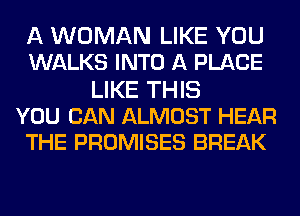 A WOMAN LIKE YOU
WALKS INTO A PLACE
LIKE THIS
YOU CAN ALMOST HEAR
THE PROMISES BREAK